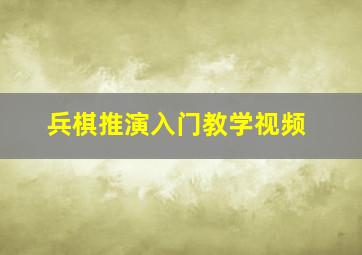 兵棋推演入门教学视频